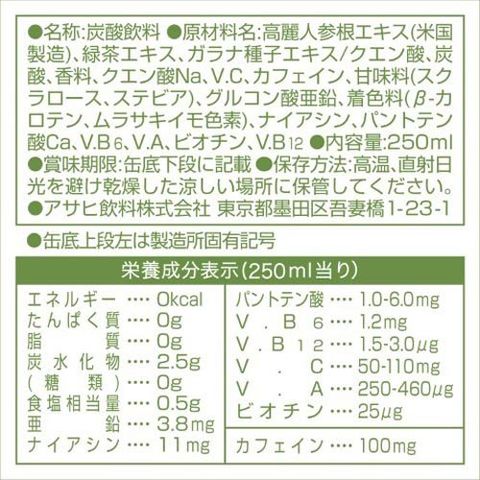 ●名称:炭酸飲料 ●原材料名:高麗人参根エキス(米国製造)、緑茶エキス、ガラナ種子エキス/クエン酸、炭酸、香料、クエン酸Na、V.C、カフェイン、甘味料(スクラロース、ステビア)、グルコン酸亜鉛、着色料(β-カロテン、ムラサキイモ色素)、ナイアシン、パントテン酸Ca、V.B6、V.A、ビオチン、V.B12 ●内容量:250ml ●賞味期限:缶底下段に記載 ●保存方法:高温、直射日光を避け乾燥した涼しい場所に保管してください。 ●アサヒ飲料株式会社 東京都墨田区吾妻橋1-23-1

●缶底上段左は製造所固有記号

栄養成分表示(250ml当り)

エネルギー 0kcal
たんぱく質 0g
脂質 0g
炭水化物 2.5g
(糖類) 0g
食塩相当量 0.5g
亜鉛 3.8mg
ナイアシン 11mg

パントテン酸 1.0-6.0mg
V.B6 1.2mg
V.B12 1.5-3.0μg
V.C 50-110mg
V.A 250-460μg
ビオチン 25μg

カフェイン 100mg